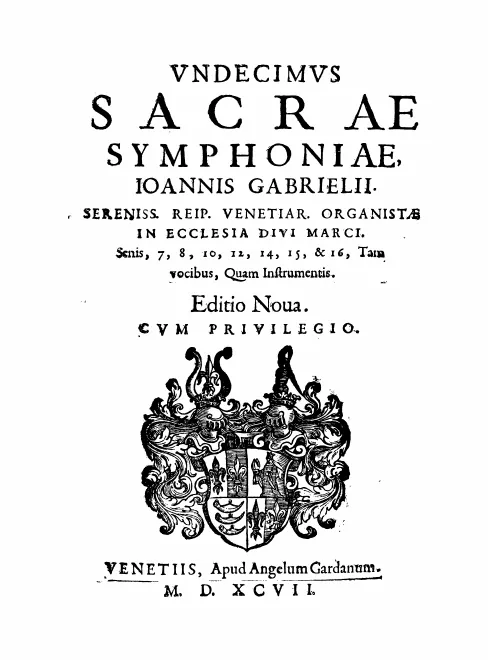 VNDECIMVS
SACRAE
SYMPHONIAE,
IOANNIS GABRIELII.

SERENISS. REIP. VENETIAR. ORGANISTÆ
IN ECCLESIA DIVI MARCI.

Senis, 7, 8, 10, 12, 14, 15, & 16, Tam vocibus, Quam Instrumentis.

Editio Noua.
CVM PRIVILEGIO.

VENETIIS, Apud Angelum Gardanum.
M. D. XCVII.